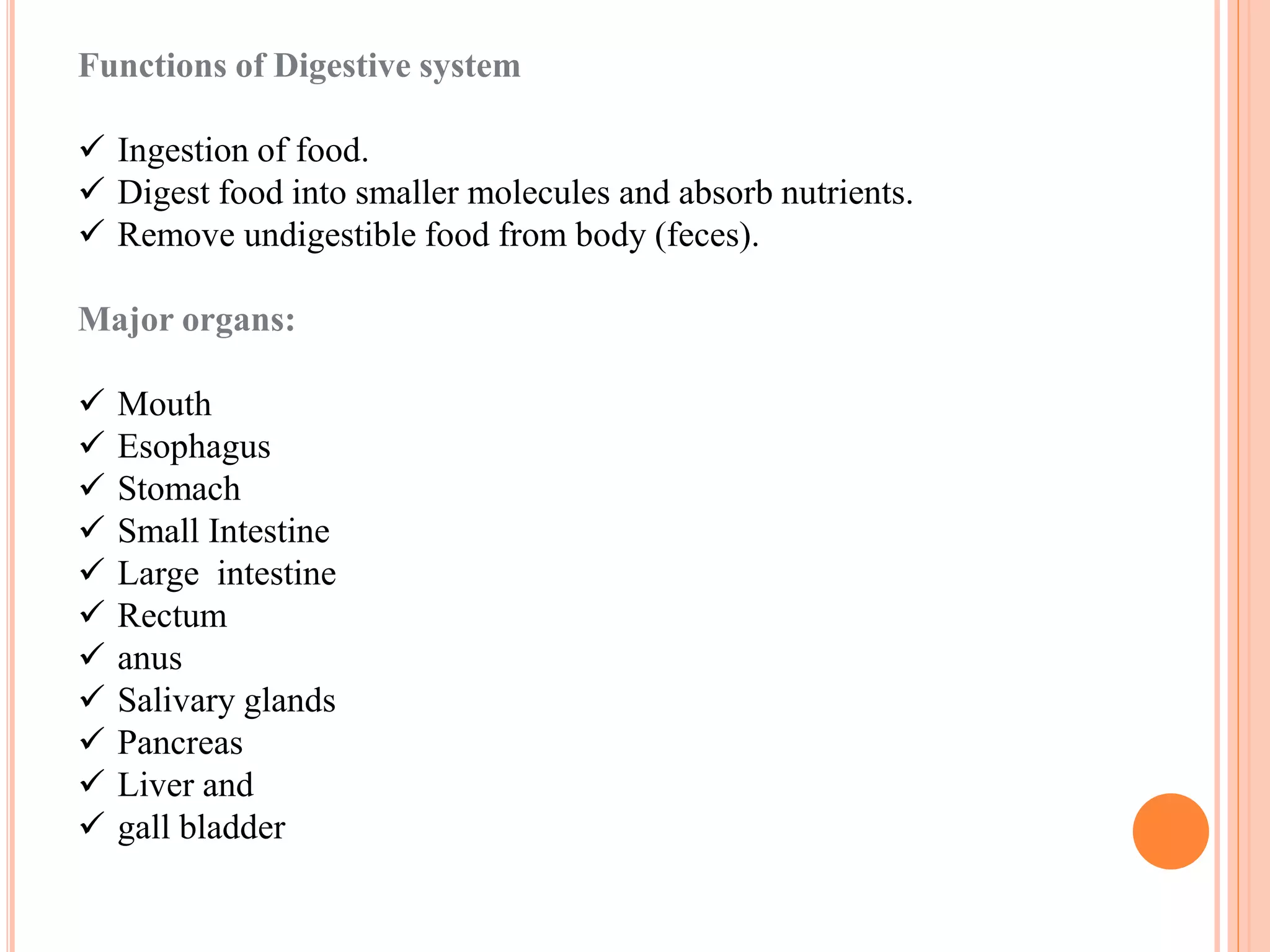 Functions of Digestive system

✓ Ingestion of food.
✓ Digest food into smaller molecules and absorb nutrients.
✓ Remove undigestible food from body (feces).

Major organs:

✓ Mouth
✓ Esophagus
✓ Stomach
✓ Small Intestine
✓ Large intestine
✓ Rectum
✓ anus
✓ Salivary glands
✓ Pancreas
✓ Liver and
✓ gall bladder